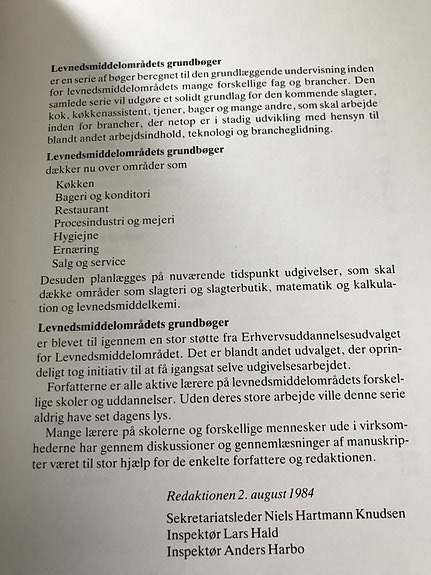 Levnedsmiddelområdets grundbøger
er en serie af bøger beregnet til den grundlæggende undervisning inden for levnedsmiddelområdets mange forskellige fag og brancher. Den samlede serie vil udgøre et solidt grundlag for den kommende slagter, kok, køkkenassistent, tjener, bager og mange andre, som skal arbejde inden for brancher, der netop er i stadig udvikling med hensyn til blandt andet arbejdsindhold, teknologi og brancheglidning.

Levnedsmiddelområdets grundbøger
dækker nu over områder som

Køkken
Bageri og konditori
Restaurant
Procesindustri og mejeri
Hygiejne
Ernæring
Salg og service

Desuden planlægges på nuværende tidspunkt udgivelser, som skal dække områder som slagteri og slagterbutik, matematik og kalkulation og levnedsmiddelkemi.

Levnedsmiddelområdets grundbøger
er blevet til igennem en stor støtte fra Erhvervsuddannelsesudvalget for Levnedsmiddelområdet. Det er blandt andet udvalget, der oprindeligt tog initiativ til at få igangsat selve udgivelsesarbejdet.

Forfatterne er alle aktive lærere på levnedsmiddelområdets forskellige skoler og uddannelser. Uden deres store arbejde ville denne serie aldrig have set dagens lys.

Mange lærere på skolerne og forskellige mennesker ude i virksomhederne har gennem diskussioner og gennemlæsninger af manuskripter været til stor hjælp for de enkelte forfattere og redaktionen.

Redaktionen 2. august 1984

Sekretariatsleder Niels Hartmann Knudsen
Inspektør Lars Hald
Inspektør Anders Harbo